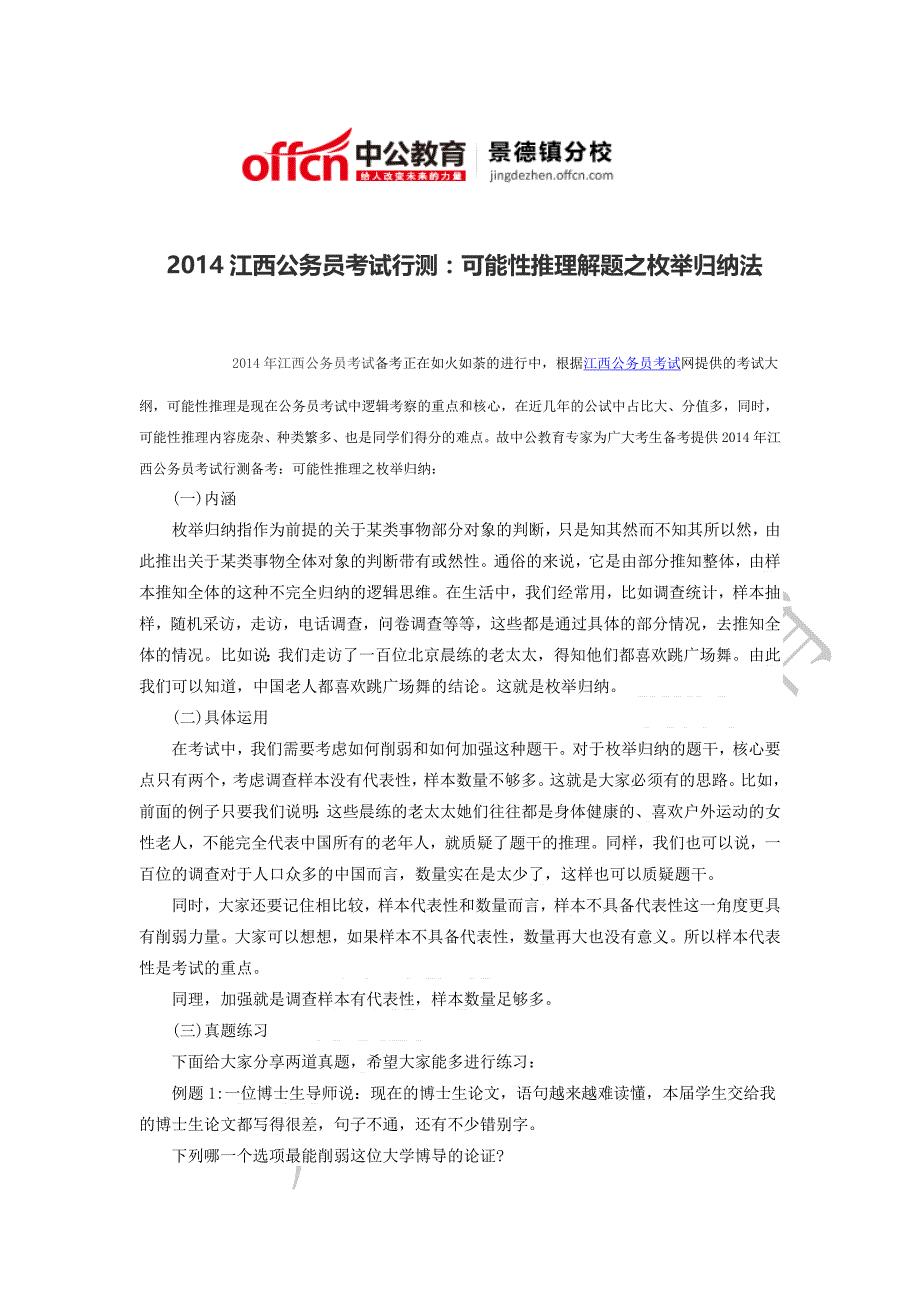 offcn 中公教育 给人改变未来的力量 景德镇分校 jingdezhen.offcn.com

2014 江西公务员考试行测：可能性推理解题之枚举归纳法

2014 年江西公务员考试备考正在如火如荼的进行中，根据江西公务员考试网提供的考试大纲，可能性推理是现在公务员考试中逻辑考察的重点和核心，在近几年的公试中占比大、分值多，同时，可能性推理内容庞杂、种类繁多、也是同学们得分的难点。故中公教育专家为广大考生备考提供 2014 年江西公务员考试行测备考：可能性推理之枚举归纳：

(一)内涵

枚举归纳指作为前提的关于某类事物部分对象的判断，只是知其然而不知其所以然，由此推出关于某类事物全体对象的判断带有或然性。通俗的来说，它是由部分推知整体，由样本推知全体的这种不完全归纳的逻辑思维。在生活中，我们经常用，比如调查统计，样本抽样，随机采访，走访，电话调查，问卷调查等等，这些都是通过具体的部分情况，去推知全体的情况。比如说：我们走访了一百位北京晨练的老太太，得知他们都喜欢跳广场舞。由此我们可以知道，中国老人都喜欢跳广场舞的结论。这就是枚举归纳。

(二)具体运用

在考试中，我们需要考虑如何削弱和如何加强这种题干。对于枚举归纳的题干，核心要点只有两个，考虑调查样本没有代表性，样本数量不够多。这就是大家必须有的思路。比如，前面的例子只要我们说明：这些晨练的老太太她们往往都是身体健康的、喜欢户外运动的女性老人，不能完全代表中国所有的老年人，就质疑了题干的推理。同样，我们也可以说，一百位的调查对于人口众多的中国而言，数量实在是太少了，这样也可以质疑题干。

同时，大家还要记住相比较，样本代表性和数量而言，样本不具备代表性这一角度更具有削弱力量。大家可以想想，如果样本不具备代表性，数量再大也没有意义。所以样本代表性是考试的重点。

同理，加强就是调查样本有代表性，样本数量足够多。

(三)真题练习

下面给大家分享两道真题，希望大家能多进行练习：

例题 1:一位博士生导师说：现在的博士生论文，语句越来越难读懂，本届学生交给我的博士生论文都写得很差，句子不通，还有不少错别字。

下列哪一个选项最能削弱这位大学博导的论证?